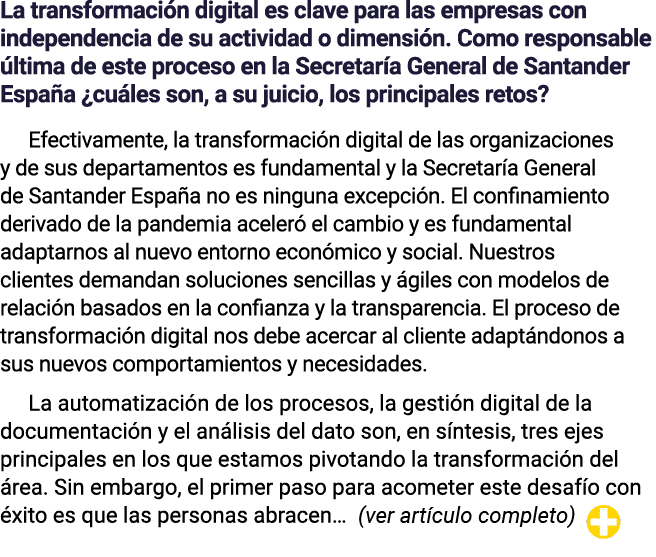 La transformación digital es clave para las empresas con independencia de su actividad o dimensión. Como responsable última de este proceso en la Secretaría General de Santander España ¿cuáles son, a su juicio, los principales retos?

Efectivamente, la transformación digital de las organizaciones y de sus departamentos es fundamental y la Secretaría General de Santander España no es ninguna excepción. El confinamiento derivado de la pandemia aceleró el cambio y es fundamental adaptarnos al nuevo entorno económico y social. Nuestros clientes demandan soluciones sencillas y ágiles con modelos de relación basados en la confianza y la transparencia. El proceso de transformación digital nos debe acercar al cliente adaptándonos a sus nuevos comportamientos y necesidades.

La automatización de los procesos, la gestión digital de la documentación y el análisis del dato son, en síntesis, tres ejes principales en los que estamos pivotando la transformación del área. Sin embargo, el primer paso para acometer este desafío con éxito es que las personas abracen... (ver artículo completo)